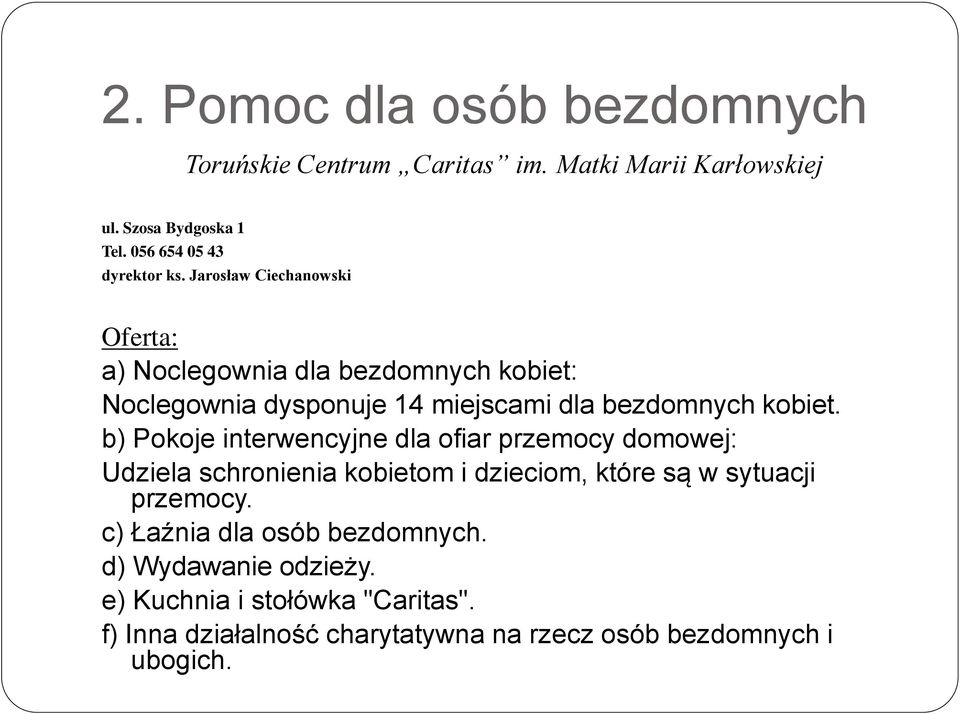 2. Pomoc dla osób bezdomnych

Toruńskie Centrum „Caritas” im. Matki Marii Karłowskiej

ul. Szosa Bydgoska 1
Tel. 056 654 05 43
dyrektor ks. Jarosław Ciechanowski

Oferta:
a) Noclegownia dla bezdomnych kobiet:
Noclegownia dysponuje 14 miejscami dla bezdomnych kobiet.
b) Pokoje interwencyjne dla ofiar przemocy domowej:
Udziela schronienia kobietom i dzieciom, które są w sytuacji przemocy.
c) Łaźnia dla osób bezdomnych.
d) Wydawanie odzieży.
e) Kuchnia i stołówka "Caritas".
f) Inna działalność charytatywna na rzecz osób bezdomnych i ubogich.